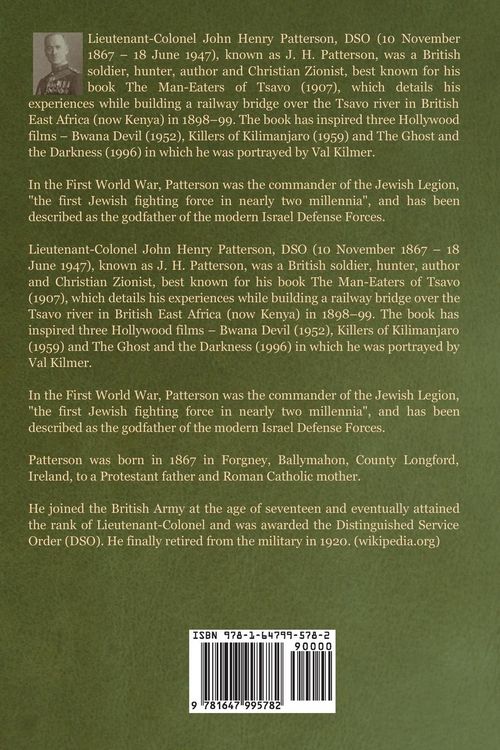 Lieutenant-Colonel John Henry Patterson, DSO (10 November 1867 – 18 June 1947), known as J. H. Patterson, was a British soldier, hunter, author and Christian Zionist, best known for his book The Man-Eaters of Tsavo (1907), which details his experiences while building a railway bridge over the Tsavo river in British East Africa (now Kenya) in 1898–99. The book has inspired three Hollywood films – Bwana Devil (1952), Killers of Kilimanjaro (1959) and The Ghost and the Darkness (1996) in which he was portrayed by Val Kilmer.

In the First World War, Patterson was the commander of the Jewish Legion, "the first Jewish fighting force in nearly two millennia", and has been described as the godfather of the modern Israel Defense Forces.

Lieutenant-Colonel John Henry Patterson, DSO (10 November 1867 – 18 June 1947), known as J. H. Patterson, was a British soldier, hunter, author and Christian Zionist, best known for his book The Man-Eaters of Tsavo (1907), which details his experiences while building a railway bridge over the Tsavo river in British East Africa (now Kenya) in 1898–99. The book has inspired three Hollywood films – Bwana Devil (1952), Killers of Kilimanjaro (1959) and The Ghost and the Darkness (1996) in which he was portrayed by Val Kilmer.

In the First World War, Patterson was the commander of the Jewish Legion, "the first Jewish fighting force in nearly two millennia", and has been described as the godfather of the modern Israel Defense Forces.

Patterson was born in 1867 in Forgney, Ballymahon, County Longford, Ireland, to a Protestant father and Roman Catholic mother.

He joined the British Army at the age of seventeen and eventually attained the rank of Lieutenant-Colonel and was awarded the Distinguished Service Order (DSO). He finally retired from the military in 1920. (wikipedia.org)

ISBN 978-1-64799-578-2
90000
9 781647 995782